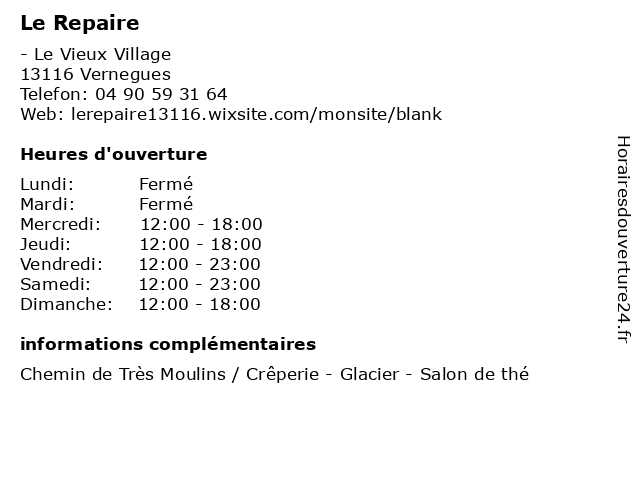 Le Repaire

- Le Vieux Village
13116 Vernegues
Telefon: 04 90 59 31 64
Web: lerepaire13116.wixsite.com/monsite/blank

Heures d'ouverture

| | |
|---|---|
| Lundi: | Fermé |
| Mardi: | Fermé |
| Mercredi: | 12:00 - 18:00 |
| Jeudi: | 12:00 - 18:00 |
| Vendredi: | 12:00 - 23:00 |
| Samedi: | 12:00 - 23:00 |
| Dimanche: | 12:00 - 18:00 |

informations complémentaires

Chemin de Très Moulins / Crêperie - Glacier - Salon de thé

Horairesdouverture24.fr